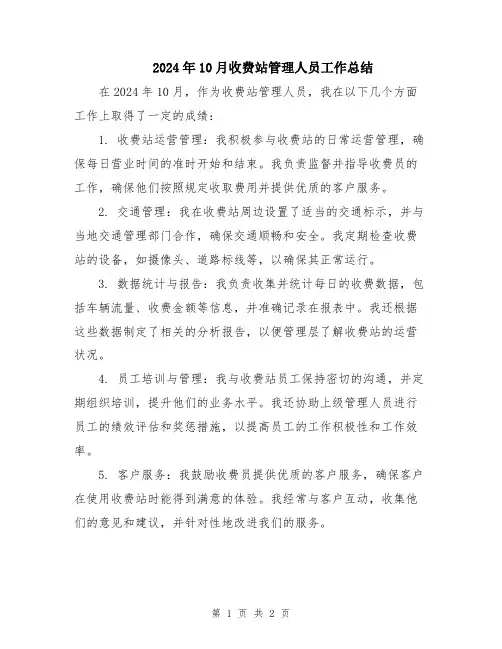 2024年10月收费站管理人员工作总结

在2024年10月，作为收费站管理人员，我在以下几个方面工作上取得了一定的成绩：

1. 收费站运营管理：我积极参与收费站的日常运营管理，确保每日营业时间的准时开始和结束。我负责监督并指导收费员的工作，确保他们按照规定收取费用并提供优质的客户服务。

2. 交通管理：我在收费站周边设置了适当的交通标示，并与当地交通管理部门合作，确保交通顺畅和安全。我定期检查收费站的设备，如摄像头、道路标线等，以确保其正常运行。

3. 数据统计与报告：我负责收集并统计每日的收费数据，包括车辆流量、收费金额等信息，并准确记录在报表中。我还根据这些数据制定了相关的分析报告，以便管理层了解收费站的运营状况。

4. 员工培训与管理：我与收费站员工保持密切的沟通，并定期组织培训，提升他们的业务水平。我还协助上级管理人员进行员工的绩效评估和奖惩措施，以提高员工的工作积极性和工作效率。

5. 客户服务：我鼓励收费员提供优质的客户服务，确保客户在使用收费站时能得到满意的体验。我经常与客户互动，收集他们的意见和建议，并针对性地改进我们的服务。

第 1 页 共 2 页